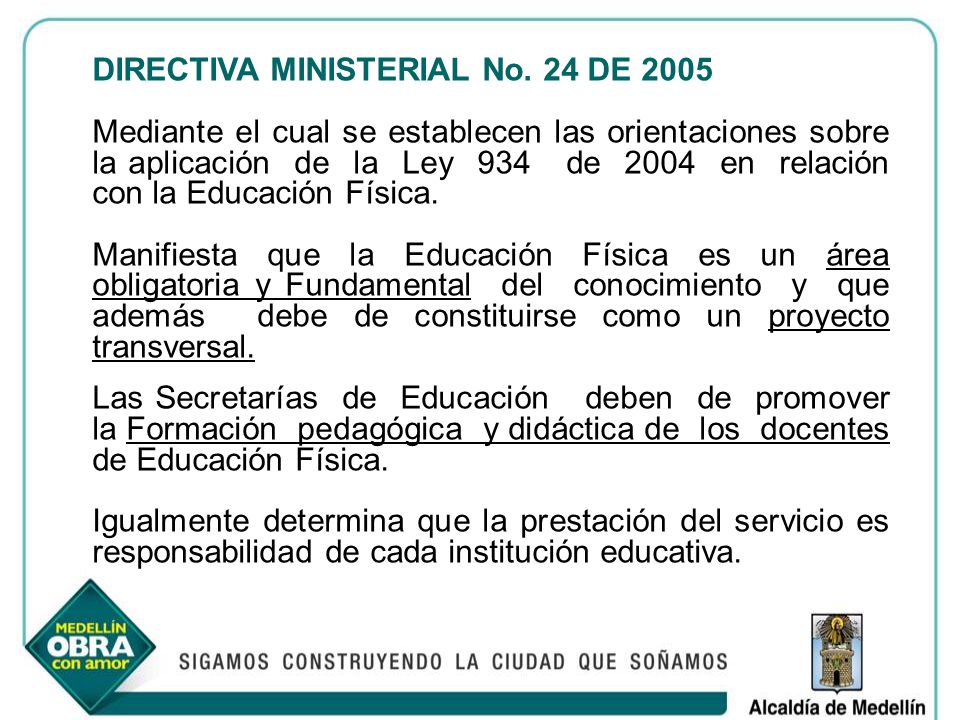 DIRECTIVA MINISTERIAL No. 24 DE 2005

Mediante el cual se establecen las orientaciones sobre la aplicación de la Ley 934 de 2004 en relación con la Educación Física.

Manifiesta que la Educación Física es un área obligatoria y Fundamental del conocimiento y que además debe de constituirse como un proyecto transversal.

Las Secretarías de Educación deben de promover la Formación pedagógica y didáctica de los docentes de Educación Física.

Igualmente determina que la prestación del servicio es responsabilidad de cada institución educativa.

MEDELLÍN OBRA con amor

SIGAMOS CONSTRUYENDO LA CIUDAD QUE SOÑAMOS

Alcaldía de Medellín